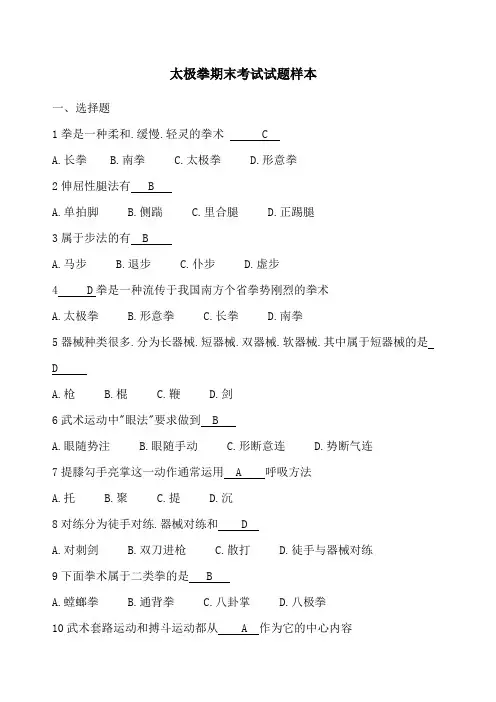 太极拳期末考试试题样本

一、选择题

1 拳是一种柔和.缓慢.轻灵的拳术 C

A.长拳 B.南拳 C.太极拳 D.形意拳

2 伸屈性腿法有 B

A.单拍脚 B.侧踹 C.里合腿 D.正踢腿

3 属于步法的有 B

A.马步 B.退步 C.仆步 D.虚步

4 D 拳是一种流传于我国南方个省拳势刚烈的拳术

A.太极拳 B.形意拳 C.长拳 D.南拳

5 器械种类很多.分为长器械.短器械.双器械.软器械.其中属于短器械的是 D

A.枪 B.棍 C.鞭 D.剑

6 武术运动中"眼法"要求做到 B

A.眼随势注 B.眼随手动 C.形断意连 D.势断气连

7 提膝勾手亮掌这一动作通常运用 A 呼吸方法

A.托 B.聚 C.提 D.沉

8 对练分为徒手对练.器械对练和 D

A.对刺剑 B.双刀进枪 C.散打 D.徒手与器械对练

9 下面拳术属于二类拳的是 B

A.螳螂拳 B.通背拳 C.八卦掌 D.八极拳

10 武术套路运动和搏斗运动都从 A 作为它的中心内容